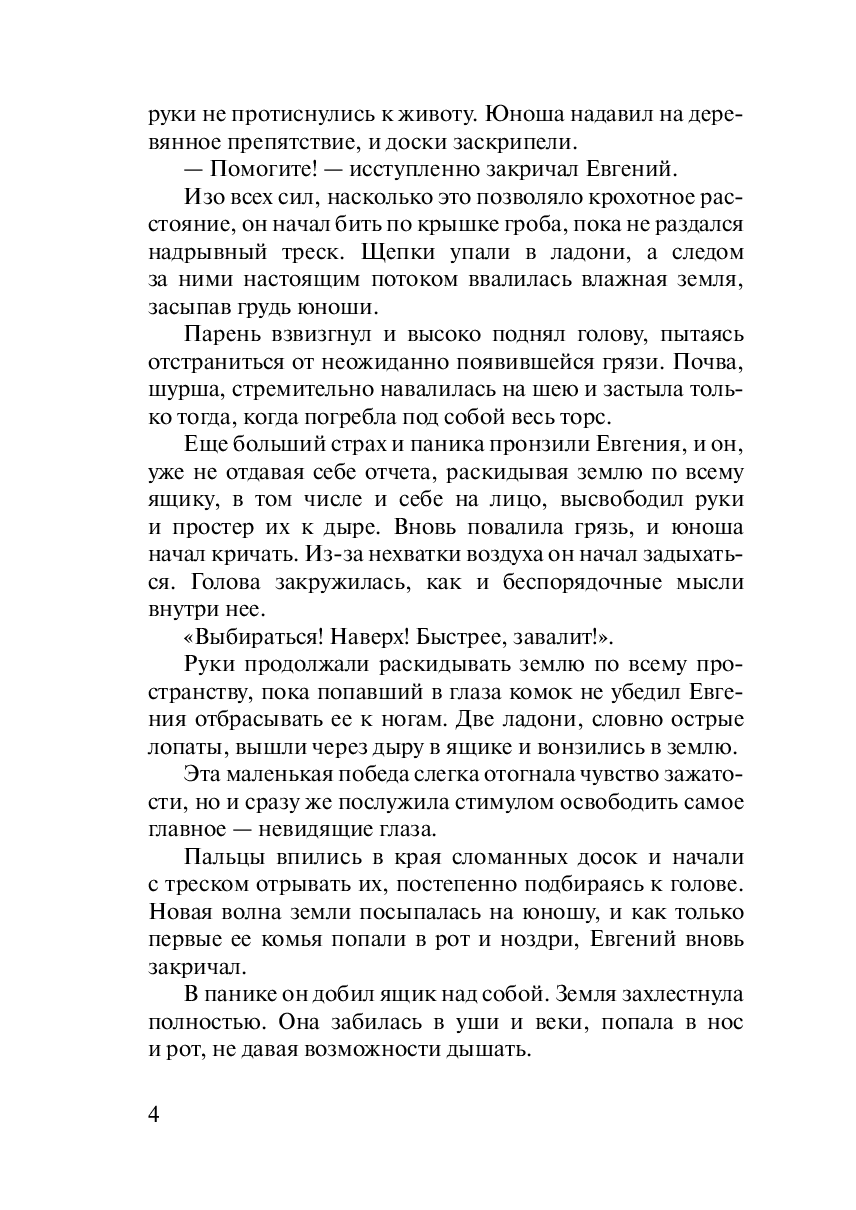 руки не протиснулись к животу. Юноша надавил на деревянное препятствие, и доски заскрипели.

— Помогите! — исступленно закричал Евгений.

Изо всех сил, насколько это позволяло крохотное расстояние, он начал бить по крышке гроба, пока не раздался надрывный треск. Щепки упали в ладони, а следом за ними настоящим потоком ввалилась влажная земля, засыпав грудь юноши.

Парень взвизгнул и высоко поднял голову, пытаясь отстраниться от неожиданно появившейся грязи. Почва, шурша, стремительно навалилась на шею и застыла только тогда, когда погребла под собой весь торс.

Еще больший страх и паника пронзили Евгения, и он, уже не отдавая себе отчета, раскидывая землю по всему ящику, в том числе и себе на лицо, высвободил руки и простер их к дыре. Вновь повалила грязь, и юноша начал кричать. Из-за нехватки воздуха он начал задыхаться. Голова закружилась, как и беспорядочные мысли внутри нее.

«Выбираться! Наверх! Быстрее, завалит!».

Руки продолжали раскидывать землю по всему пространству, пока попавший в глаза комок не убедил Евгения отбрасывать ее к ногам. Две ладони, словно острые лопаты, вышли через дыру в ящике и вонзились в землю.

Эта маленькая победа слегка отогнала чувство зажатости, но и сразу же послужила стимулом освободить самое главное — невидящие глаза.

Пальцы впились в края сломанных досок и начали с треском отрывать их, постепенно подбираясь к голове. Новая волна земли посыпалась на юношу, и как только первые ее комья попали в рот и ноздри, Евгений вновь закричал.

В панике он добил ящик над собой. Земля захлестнула полностью. Она забилась в уши и веки, попала в нос и рот, не давая возможности дышать.

4